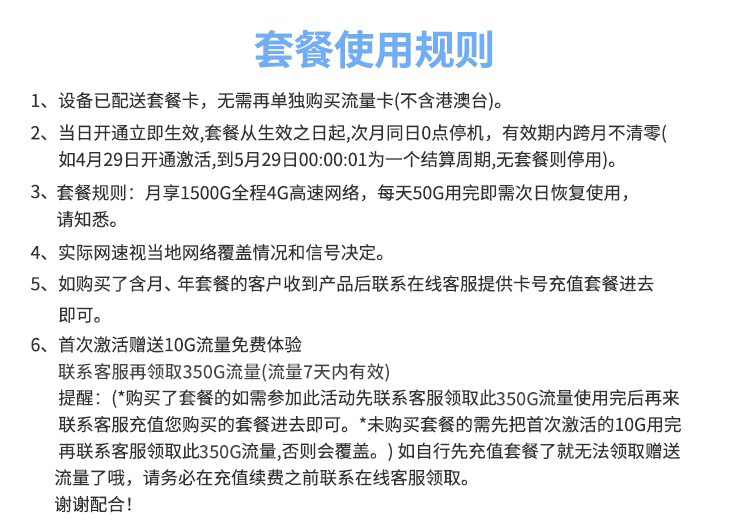 套餐使用规则

1、设备已配送套餐卡，无需再单独购买流量卡(不含港澳台)。

2、当日开通立即生效,套餐从生效之日起,次月同日0点停机，有效期内跨月不清零(如4月29日开通激活,到5月29日00:00:01为一个结算周期,无套餐则停用)。

3、套餐规则：月享1500G全程4G高速网络，每天50G用完即需次日恢复使用，请知悉。

4、实际网速视当地网络覆盖情况和信号决定。

5、如购买了含月、年套餐的客户收到产品后联系在线客服提供卡号充值套餐进去即可。

6、首次激活赠送10G流量免费体验
联系客服再领取350G流量(流量7天内有效)
提醒：(*购买了套餐的如需参加此活动先联系客服领取此350G流量使用完后再来联系客服充值您购买的套餐进去即可。*未购买套餐的需先把首次激活的10G用完再联系客服领取此350G流量,否则会覆盖。) 如自行先充值套餐了就无法领取赠送流量了哦，请务必在充值续费之前联系在线客服领取。
谢谢配合！